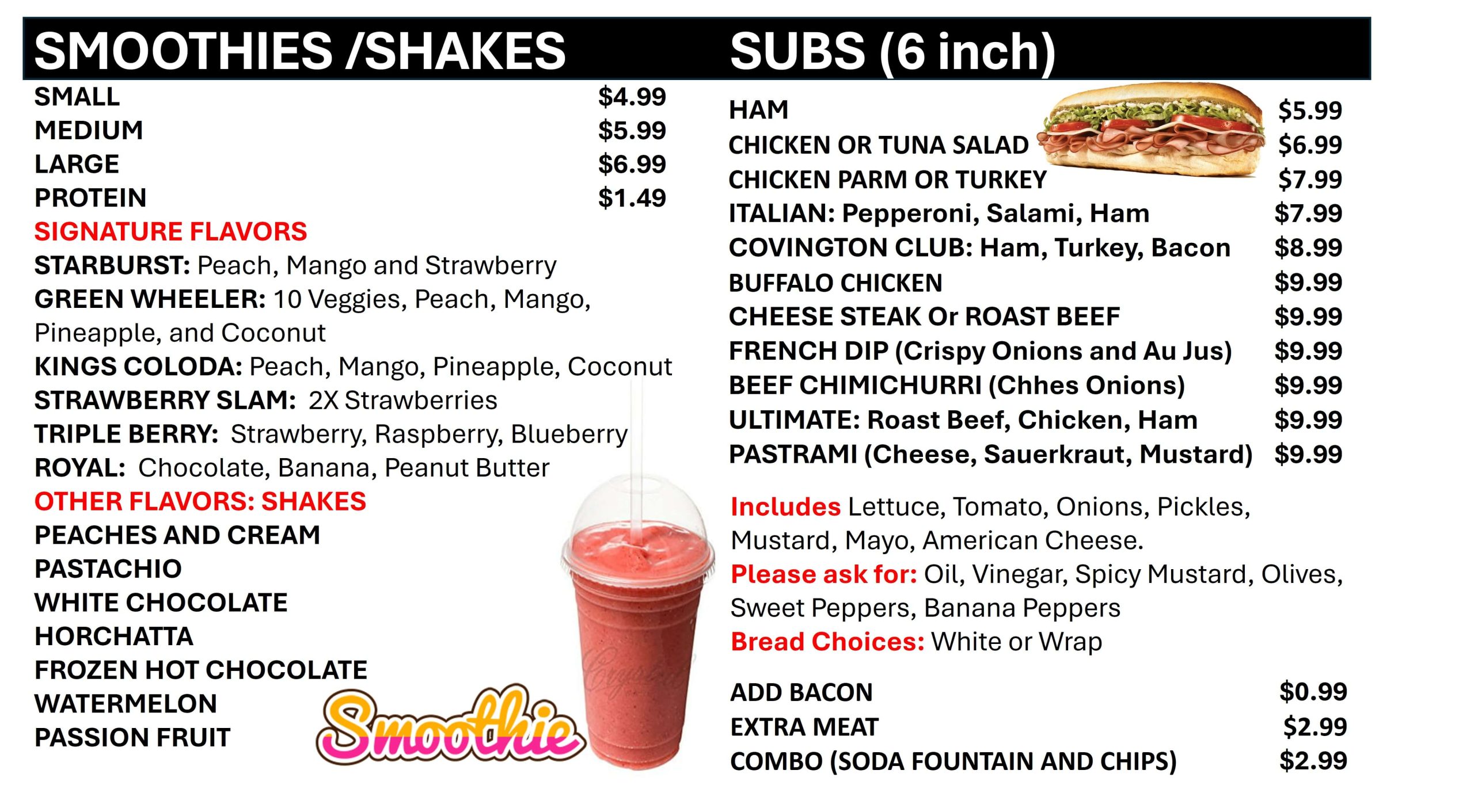 SMOOTHIES /SHAKES

SMALL $4.99
MEDIUM $5.99
LARGE $6.99
PROTEIN $1.49

SIGNATURE FLAVORS
STARBURST: Peach, Mango and Strawberry
GREEN WHEELER: 10 Veggies, Peach, Mango, Pineapple, and Coconut
KINGS COLODA: Peach, Mango, Pineapple, Coconut
STRAWBERRY SLAM: 2X Strawberries
TRIPLE BERRY: Strawberry, Raspberry, Blueberry
ROYAL: Chocolate, Banana, Peanut Butter

OTHER FLAVORS: SHAKES
PEACHES AND CREAM
PASTACHIO
WHITE CHOCOLATE
HORCHATTA
FROZEN HOT CHOCOLATE
WATERMELON
PASSION FRUIT

Smoothie

SUBS (6 inch)

HAM $5.99
CHICKEN OR TUNA SALAD $6.99
CHICKEN PARM OR TURKEY $7.99
ITALIAN: Pepperoni, Salami, Ham $7.99
COVINGTON CLUB: Ham, Turkey, Bacon $8.99
BUFFALO CHICKEN $9.99
CHEESE STEAK Or ROAST BEEF $9.99
FRENCH DIP (Crispy Onions and Au Jus) $9.99
BEEF CHIMICHURRI (Chhes Onions) $9.99
ULTIMATE: Roast Beef, Chicken, Ham $9.99
PASTRAMI (Cheese, Sauerkraut, Mustard) $9.99

Includes Lettuce, Tomato, Onions, Pickles, Mustard, Mayo, American Cheese.
Please ask for: Oil, Vinegar, Spicy Mustard, Olives, Sweet Peppers, Banana Peppers
Bread Choices: White or Wrap

ADD BACON $0.99
EXTRA MEAT $2.99
COMBO (SODA FOUNTAIN AND CHIPS) $2.99